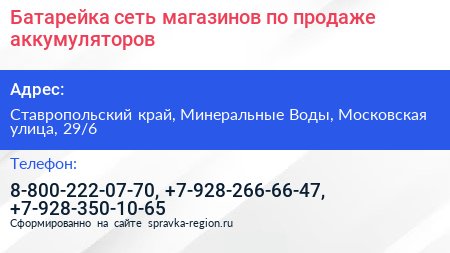 Батарейка сеть магазинов по продаже аккумуляторов

Адрес:

Ставропольский край, Минеральные Воды, Московская улица, 29/6

Телефон:

8-800-222-07-70, +7-928-266-66-47, +7-928-350-10-65

Сформированно на сайте spravka-region.ru